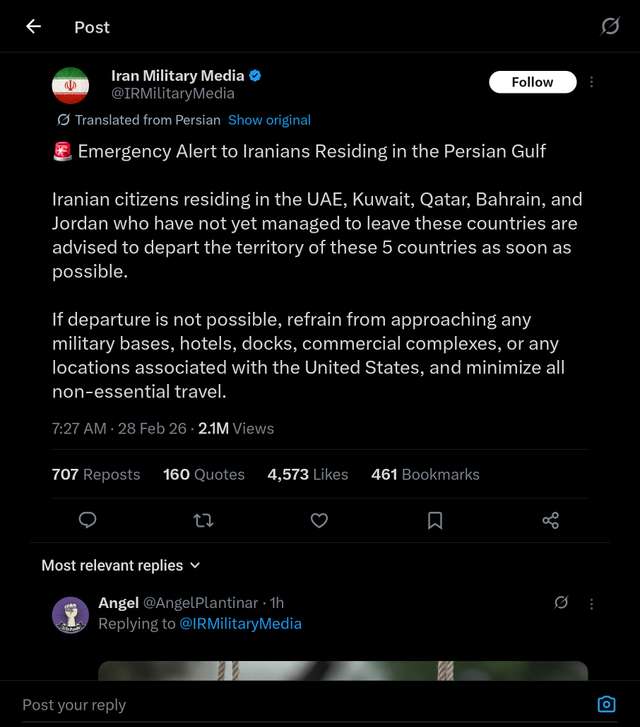 Post

Iran Military Media
@IRMilitaryMedia

Follow

Translated from Persian Show original

🚨 Emergency Alert to Iranians Residing in the Persian Gulf

Iranian citizens residing in the UAE, Kuwait, Qatar, Bahrain, and Jordan who have not yet managed to leave these countries are advised to depart the territory of these 5 countries as soon as possible.

If departure is not possible, refrain from approaching any military bases, hotels, docks, commercial complexes, or any locations associated with the United States, and minimize all non-essential travel.

7:27 AM · 28 Feb 26 · 2.1M Views

707 Reposts 160 Quotes 4,573 Likes 461 Bookmarks

Most relevant replies

Angel @AngelPlantinar · 1h
Replying to @IRMilitaryMedia

Post your reply